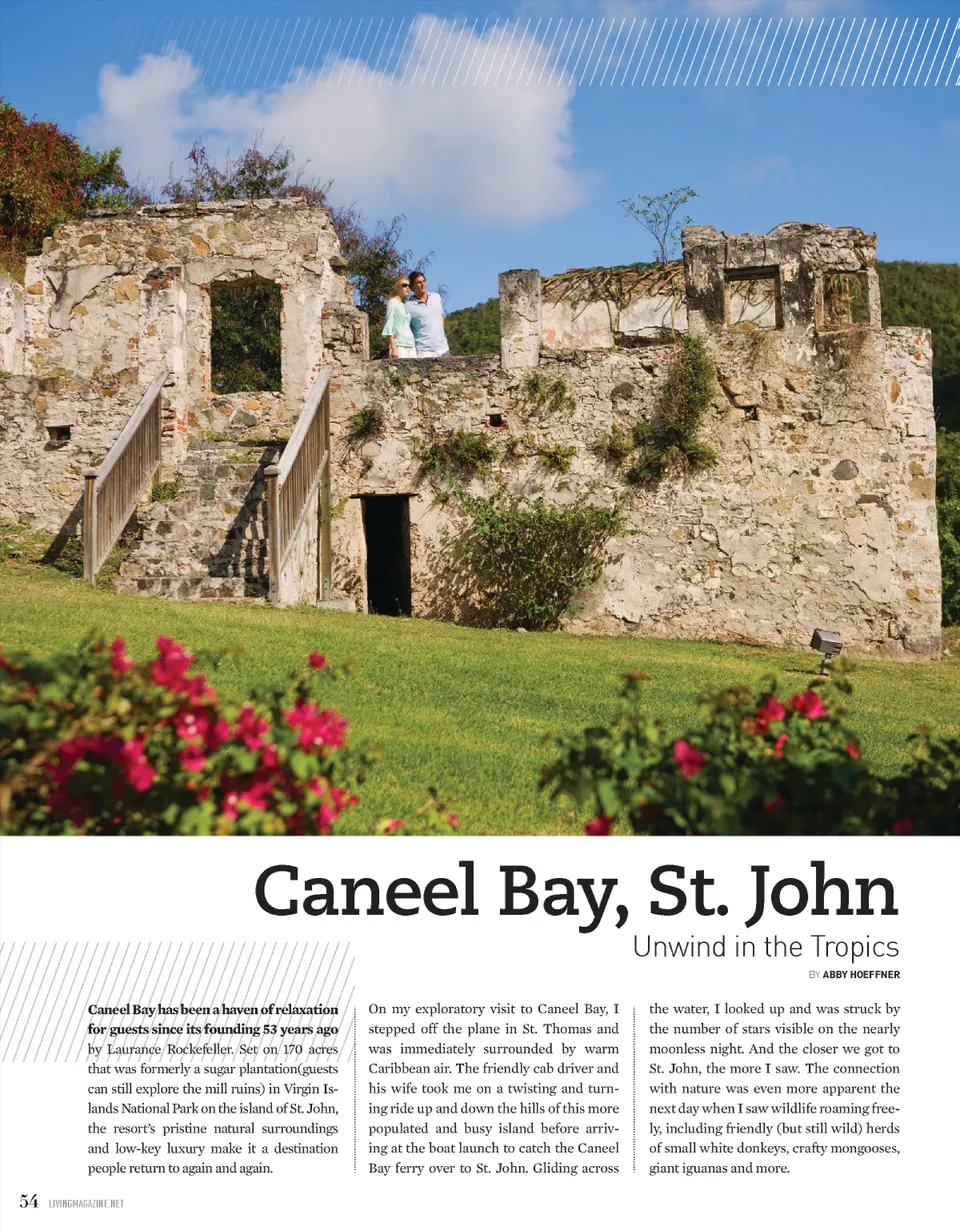 Caneel Bay, St. John

Unwind in the Tropics

BY ABBY HOEFFNER

Caneel Bay has been a haven of relaxation for guests since its founding 53 years ago by Laurance Rockefeller. Set on 170 acres that was formerly a sugar plantation(guests can still explore the mill ruins) in Virgin Islands National Park on the island of St. John, the resort's pristine natural surroundings and low-key luxury make it a destination people return to again and again.

On my exploratory visit to Caneel Bay, I stepped off the plane in St. Thomas and was immediately surrounded by warm Caribbean air. The friendly cab driver and his wife took me on a twisting and turning ride up and down the hills of this more populated and busy island before arriving at the boat launch to catch the Caneel Bay ferry over to St. John. Gliding across the water, I looked up and was struck by the number of stars visible on the nearly moonless night. And the closer we got to St. John, the more I saw. The connection with nature was even more apparent the next day when I saw wildlife roaming freely, including friendly (but still wild) herds of small white donkeys, crafty mongooses, giant iguanas and more.

54 LIVINGMAGAZINE.NET